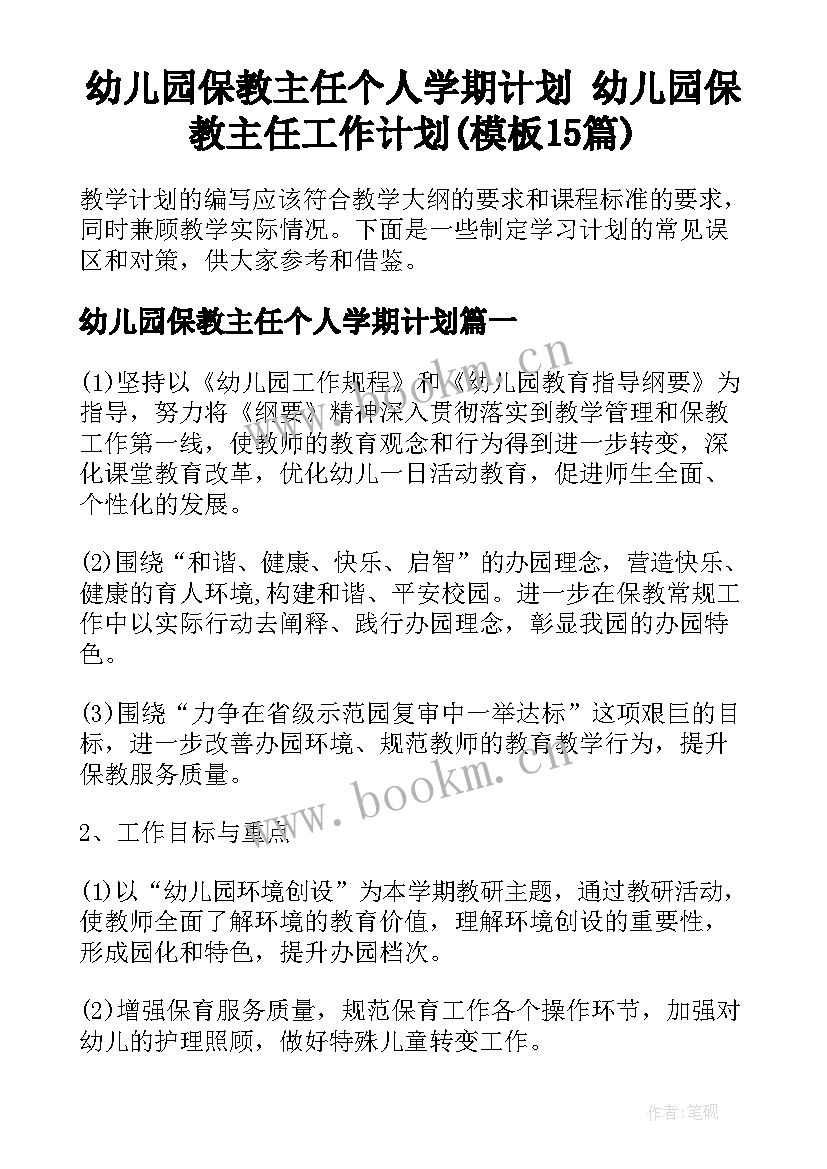 幼儿园保教主任个人学期计划 幼儿园保教主任工作计划(模板15篇)

教学计划的编写应该符合教学大纲的要求和课程标准的要求，同时兼顾教学实际情况。下面是一些制定学习计划的常见误区和对策，供大家参考和借鉴。

幼儿园保教主任个人学期计划篇一

(1)坚持以《幼儿园工作规程》和《幼儿园教育指导纲要》为指导，努力将《纲要》精神深入贯彻落实到教学管理和保教工作第一线，使教师的教育观念和行为得到进一步转变，深化课堂教育改革，优化幼儿一日活动教育，促进师生全面、个性化的发展。

(2)围绕“和谐、健康、快乐、启智”的办园理念，营造快乐、健康的育人环境,构建和谐、平安校园。进一步在保教常规工作中以实际行动去阐释、践行办园理念，彰显我园的办园特色。

(3)围绕“力争在省级示范园复审中一举达标”这项艰巨的目标，进一步改善办园环境、规范教师的教育教学行为，提升保教服务质量。

2、工作目标与重点

(1)以“幼儿园环境创设”为本学期教研主题，通过教研活动，使教师全面了解环境的教育价值，理解环境创设的重要性，形成园化和特色，提升办园档次。

(2)增强保育服务质量，规范保育工作各个操作环节，加强对幼儿的护理照顾，做好特殊儿童转变工作。

www.bookm.cn

www.bookm.cn

作者:笔砚